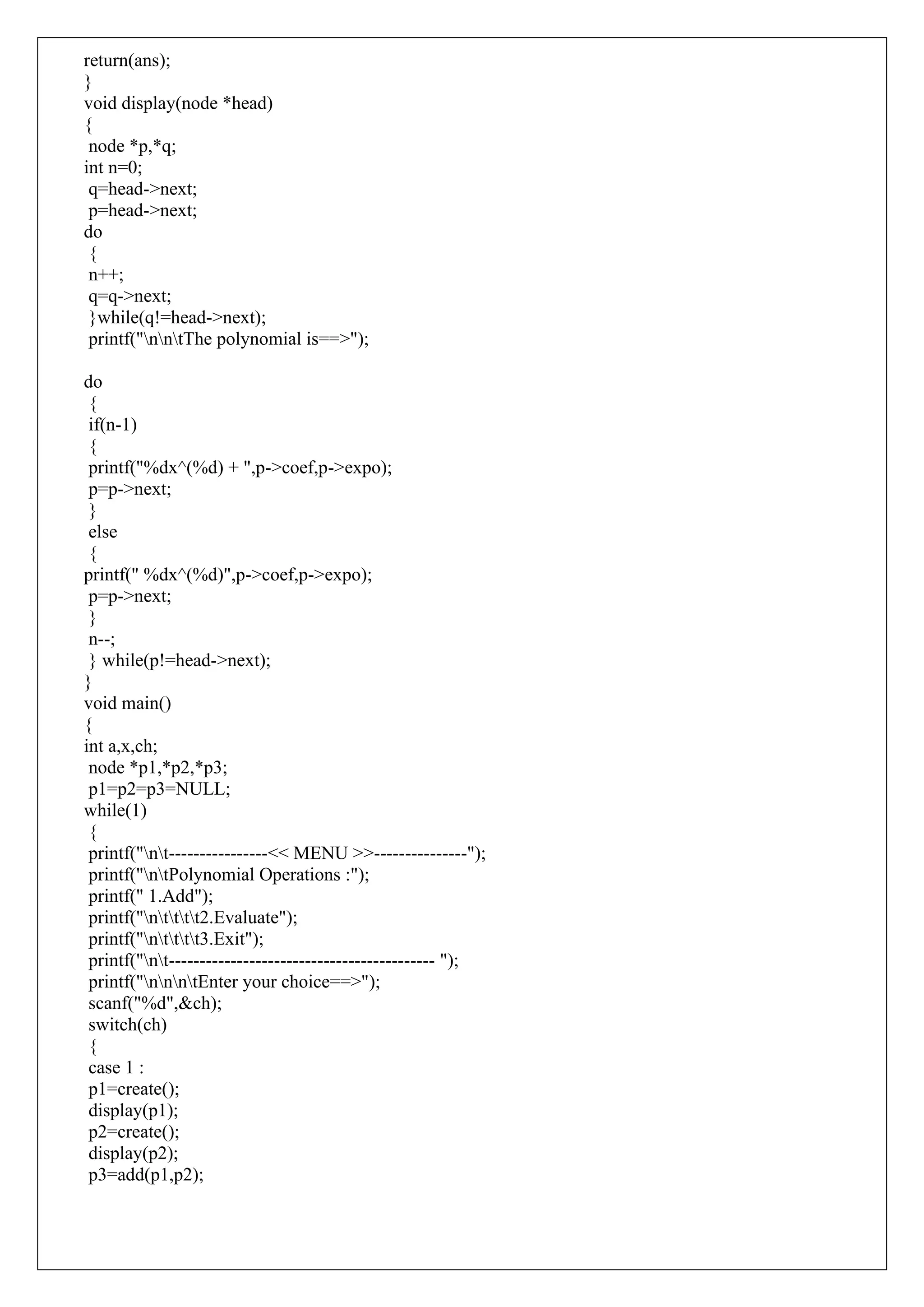 return(ans);
}
void display(node *head)
{
node *p,*q;
int n=0;
q=head->next;
p=head->next;
do
{
n++;
q=q->next;
}while(q!=head->next);
printf("\n\n\tThe polynomial is==>");

do
{
if(n-1)
{
printf("%dx^(%d) + ",p->coef,p->expo);
p=p->next;
}
else
{
printf(" %dx^(%d)",p->coef,p->expo);
p=p->next;
}
n--;
} while(p!=head->next);
}
void main()
{
int a,x,ch;
node *p1,*p2,*p3;
p1=p2=p3=NULL;
while(1)
{
printf("\n\t----------------<< MENU >>---------------");
printf("\n\tPolynomial Operations :");
printf(" 1.Add");
printf("\n\t\t\t\t2.Evaluate");
printf("\n\t\t\t\t3.Exit");
printf("\n\t------------------------------------------- ");
printf("\n\n\n\tEnter your choice==>");
scanf("%d",&ch);
switch(ch)
{
case 1 :
p1=create();
display(p1);
p2=create();
display(p2);
p3=add(p1,p2);